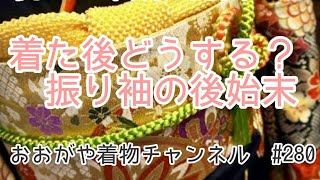 着た後どうする？
振り袖の後始末

おおがや着物チャンネル　#280